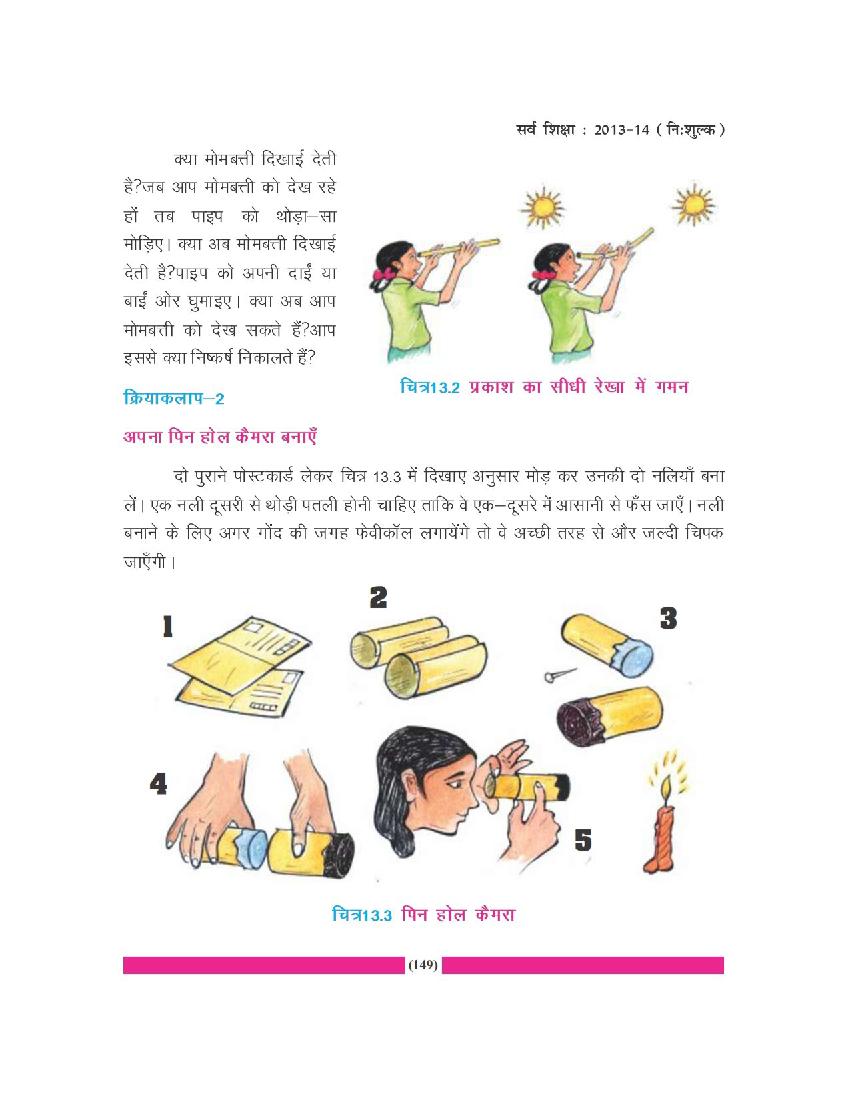 सर्व शिक्षा : 2013-14 ( नि:शुल्क )

क्या मोमबत्ती दिखाई देती है?जब आप मोमबत्ती को देख रहे हों तब पाइप को थोड़ा–सा मोड़िए। क्या अब मोमबत्ती दिखाई देती है?पाइप को अपनी दाईं या बाईं ओर घुमाइए। क्या अब आप मोमबत्ती को देख सकते हैं?आप इससे क्या निष्कर्ष निकालते हैं?

चित्र13.2 प्रकाश का सीधी रेखा में गमन

क्रियाकलाप–2

अपना पिन होल कैमरा बनाएँ

दो पुराने पोस्टकार्ड लेकर चित्र 13.3 में दिखाए अनुसार मोड़ कर उनकी दो नलियाँ बना लें। एक नली दूसरी से थोड़ी पतली होनी चाहिए ताकि वे एक–दूसरे में आसानी से फँस जाएँ। नली बनाने के लिए अगर गोंद की जगह फेवीकॉल लगायेंगे तो वे अच्छी तरह से और जल्दी चिपक जाएँगी।

1

2

3

4

5

चित्र13.3 पिन होल कैमरा

(149)